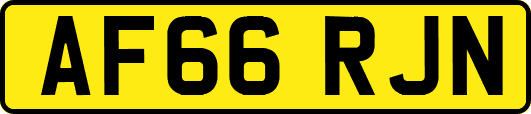 AF66 RJN